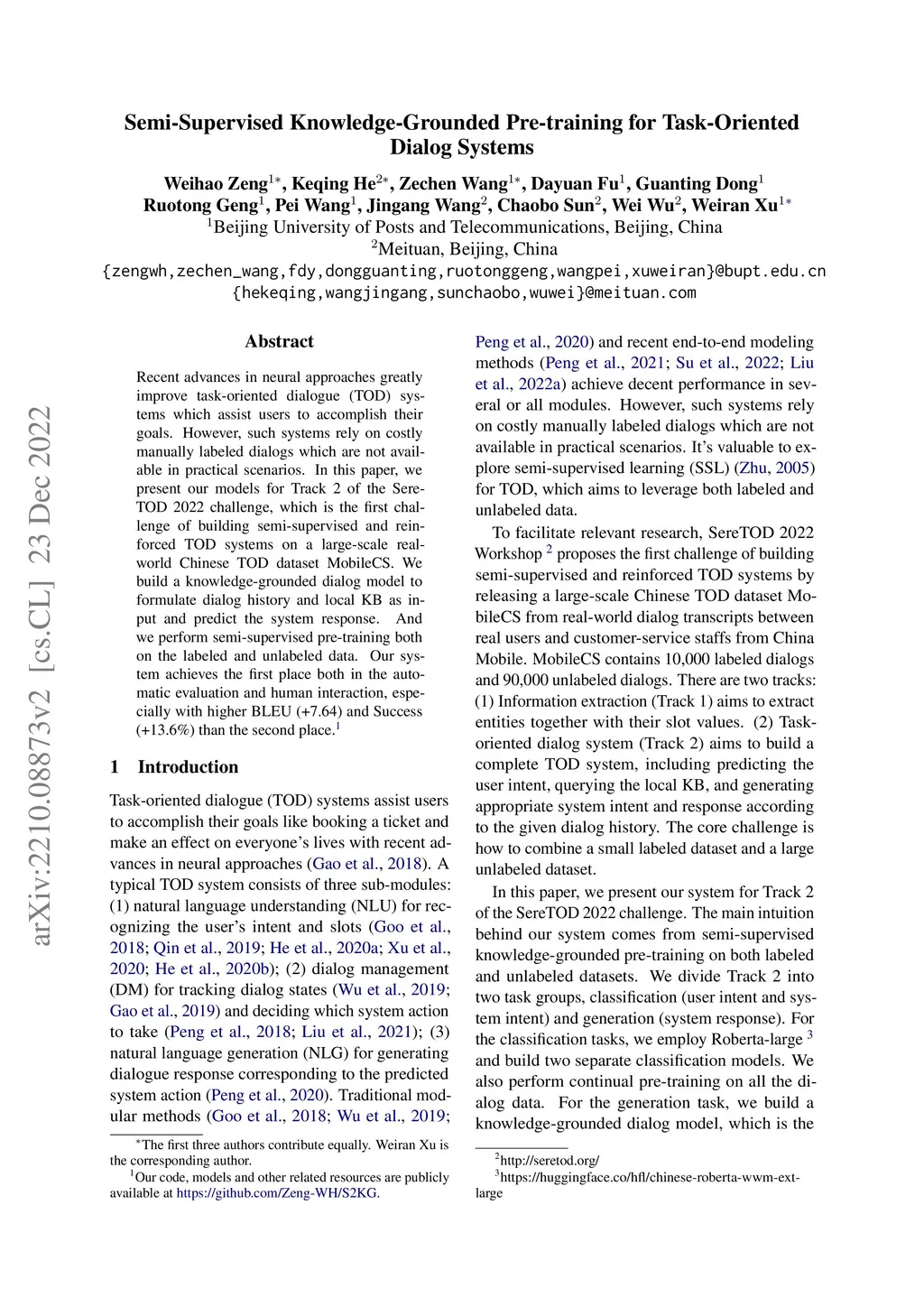 arXiv:2210.08873v2 [cs.CL] 23 Dec 2022

Semi-Supervised Knowledge-Grounded Pre-training for Task-Oriented Dialog Systems

Weihao Zeng$^{1*}$, Keqing He$^{2*}$, Zechen Wang$^{1*}$, Dayuan Fu$^{1}$, Guanting Dong$^{1}$
Ruotong Geng$^{1}$, Pei Wang$^{1}$, Jingang Wang$^{2}$, Chaobo Sun$^{2}$, Wei Wu$^{2}$, Weiran Xu$^{1*}$
$^{1}$Beijing University of Posts and Telecommunications, Beijing, China
$^{2}$Meituan, Beijing, China
{zengwh,zechen_wang,fdy,dongguanting,ruotonggeng,wangpei,xuweiran}@bupt.edu.cn
{hekeqing,wangjingang,sunchaobo,wuwei}@meituan.com

Abstract

Recent advances in neural approaches greatly improve task-oriented dialogue (TOD) systems which assist users to accomplish their goals. However, such systems rely on costly manually labeled dialogs which are not available in practical scenarios. In this paper, we present our models for Track 2 of the SereTOD 2022 challenge, which is the first challenge of building semi-supervised and reinforced TOD systems on a large-scale real-world Chinese TOD dataset MobileCS. We build a knowledge-grounded dialog model to formulate dialog history and local KB as input and predict the system response. And we perform semi-supervised pre-training both on the labeled and unlabeled data. Our system achieves the first place both in the automatic evaluation and human interaction, especially with higher BLEU (+7.64) and Success (+13.6%) than the second place.$^{1}$

1 Introduction

Task-oriented dialogue (TOD) systems assist users to accomplish their goals like booking a ticket and make an effect on everyone's lives with recent advances in neural approaches (Gao et al., 2018). A typical TOD system consists of three sub-modules: (1) natural language understanding (NLU) for recognizing the user's intent and slots (Goo et al., 2018; Qin et al., 2019; He et al., 2020a; Xu et al., 2020; He et al., 2020b); (2) dialog management (DM) for tracking dialog states (Wu et al., 2019; Gao et al., 2019) and deciding which system action to take (Peng et al., 2018; Liu et al., 2021); (3) natural language generation (NLG) for generating dialogue response corresponding to the predicted system action (Peng et al., 2020). Traditional modular methods (Goo et al., 2018; Wu et al., 2019;

$^{*}$The first three authors contribute equally. Weiran Xu is the corresponding author.
$^{1}$Our code, models and other related resources are publicly available at https://github.com/Zeng-WH/S2KG.

Peng et al., 2020) and recent end-to-end modeling methods (Peng et al., 2021; Su et al., 2022; Liu et al., 2022a) achieve decent performance in several or all modules. However, such systems rely on costly manually labeled dialogs which are not available in practical scenarios. It's valuable to explore semi-supervised learning (SSL) (Zhu, 2005) for TOD, which aims to leverage both labeled and unlabeled data.

To facilitate relevant research, SereTOD 2022 Workshop $^{2}$ proposes the first challenge of building semi-supervised and reinforced TOD systems by releasing a large-scale Chinese TOD dataset MobileCS from real-world dialog transcripts between real users and customer-service staffs from China Mobile. MobileCS contains 10,000 labeled dialogs and 90,000 unlabeled dialogs. There are two tracks: (1) Information extraction (Track 1) aims to extract entities together with their slot values. (2) Task-oriented dialog system (Track 2) aims to build a complete TOD system, including predicting the user intent, querying the local KB, and generating appropriate system intent and response according to the given dialog history. The core challenge is how to combine a small labeled dataset and a large unlabeled dataset.

In this paper, we present our system for Track 2 of the SereTOD 2022 challenge. The main intuition behind our system comes from semi-supervised knowledge-grounded pre-training on both labeled and unlabeled datasets. We divide Track 2 into two task groups, classification (user intent and system intent) and generation (system response). For the classification tasks, we employ Roberta-large $^{3}$ and build two separate classification models. We also perform continual pre-training on all the dialog data. For the generation task, we build a knowledge-grounded dialog model, which is the

$^{2}$http://seretod.org/
$^{3}$https://huggingface.co/hfl/chinese-roberta-wwm-ext-large